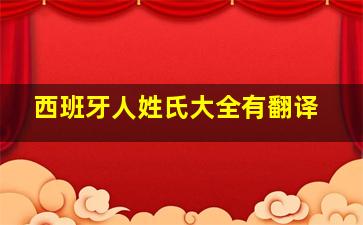 西班牙人姓氏大全有翻译